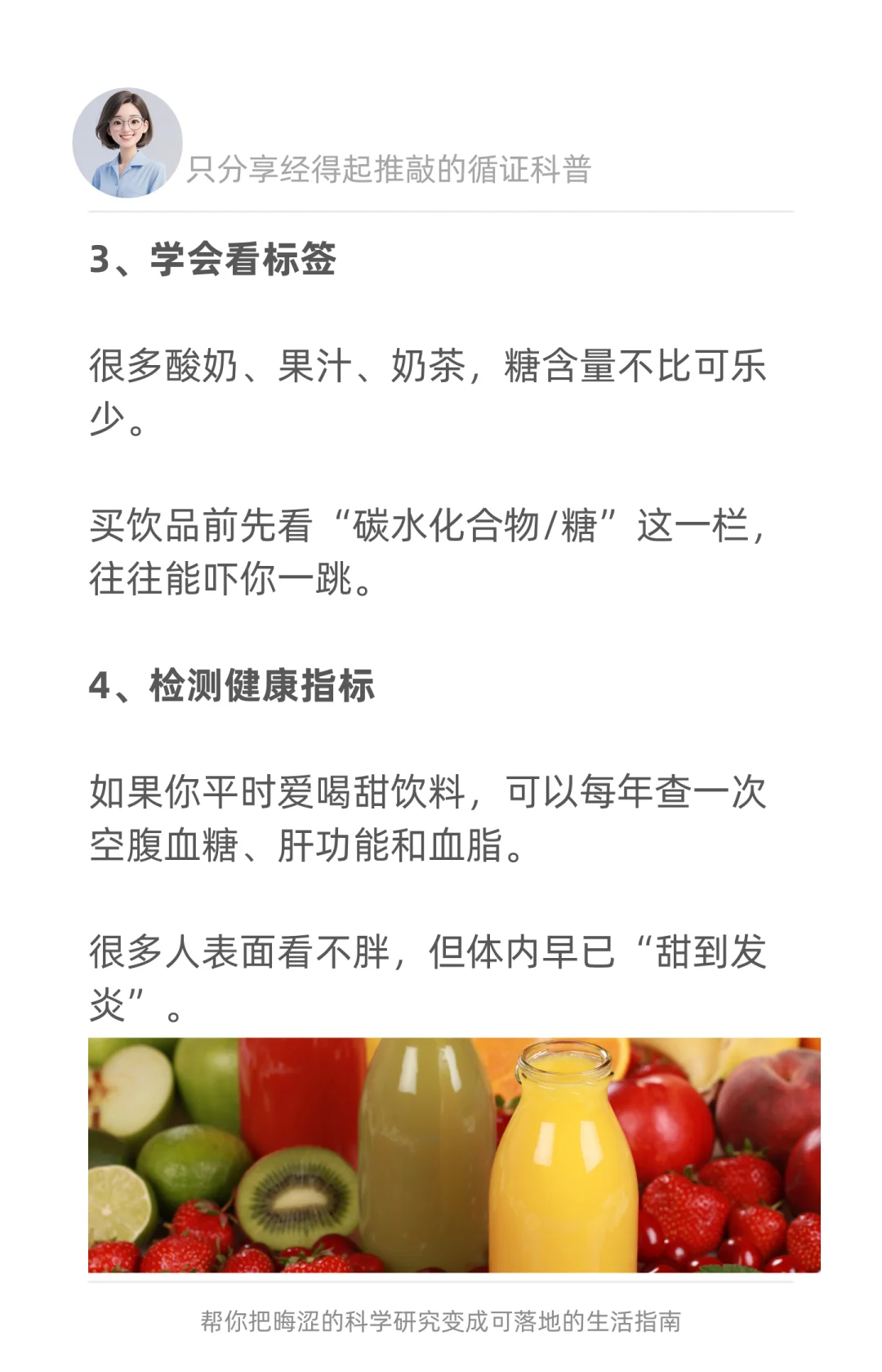 只分享经得起推敲的循证科普

3、学会看标签

很多酸奶、果汁、奶茶，糖含量不比可乐少。

买饮品前先看“碳水化合物/糖”这一栏，往往能吓你一跳。

4、检测健康指标

如果你平时爱喝甜饮料，可以每年查一次空腹血糖、肝功能和血脂。

很多人表面看不胖，但体内早已“甜到发炎”。

帮你把晦涩的科学研究变成可落地的生活指南